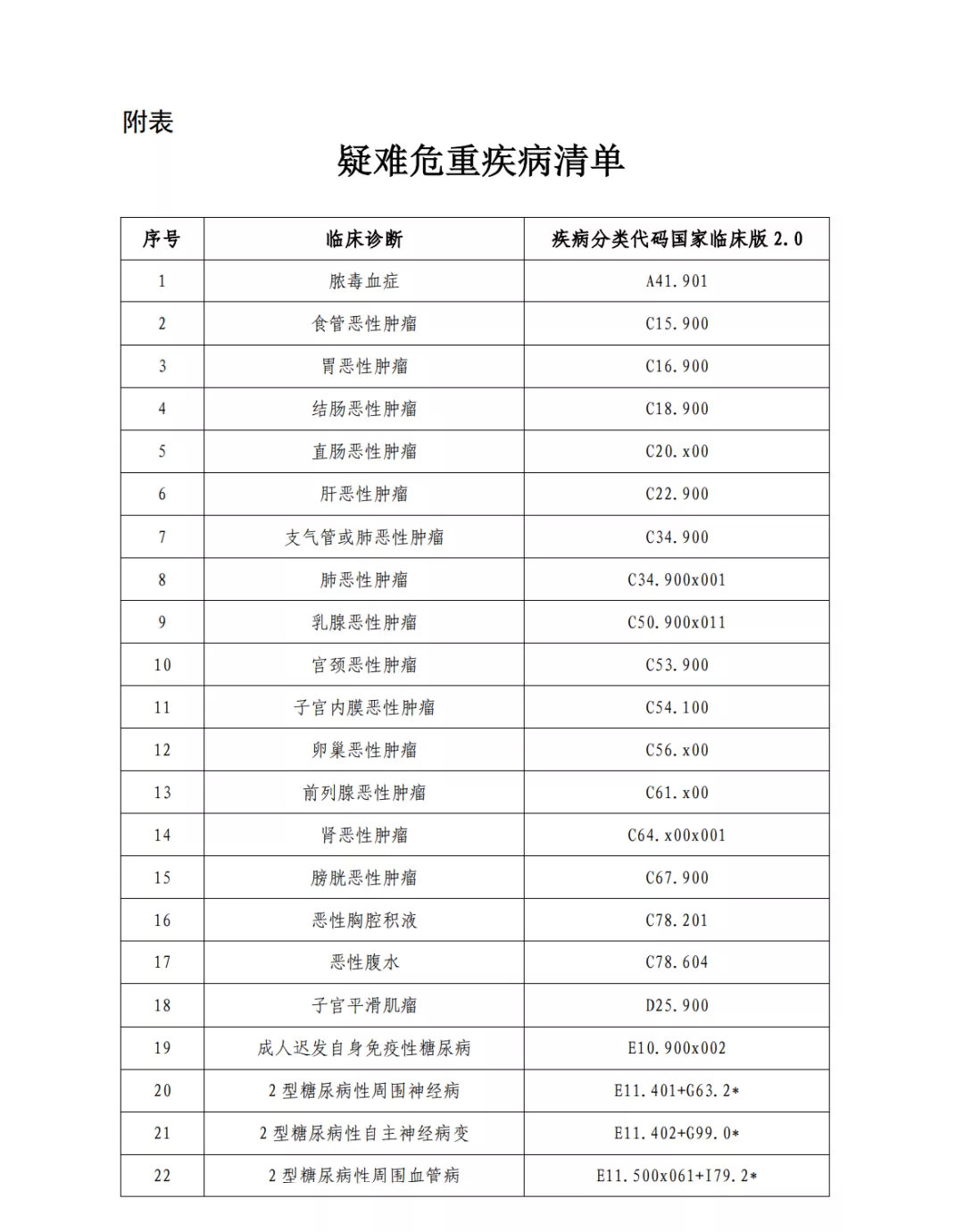 附表

疑难危重疾病清单

| 序号 | 临床诊断 | 疾病分类代码国家临床版 2.0 |
|---|---|---|
| 1 | 脓毒血症 | A41.901 |
| 2 | 食管恶性肿瘤 | C15.900 |
| 3 | 胃恶性肿瘤 | C16.900 |
| 4 | 结肠恶性肿瘤 | C18.900 |
| 5 | 直肠恶性肿瘤 | C20.x00 |
| 6 | 肝恶性肿瘤 | C22.900 |
| 7 | 支气管或肺恶性肿瘤 | C34.900 |
| 8 | 肺恶性肿瘤 | C34.900x001 |
| 9 | 乳腺恶性肿瘤 | C50.900x011 |
| 10 | 宫颈恶性肿瘤 | C53.900 |
| 11 | 子宫内膜恶性肿瘤 | C54.100 |
| 12 | 卵巢恶性肿瘤 | C56.x00 |
| 13 | 前列腺恶性肿瘤 | C61.x00 |
| 14 | 肾恶性肿瘤 | C64.x00x001 |
| 15 | 膀胱恶性肿瘤 | C67.900 |
| 16 | 恶性胸腔积液 | C78.201 |
| 17 | 恶性腹水 | C78.604 |
| 18 | 子宫平滑肌瘤 | D25.900 |
| 19 | 成人迟发自身免疫性糖尿病 | E10.900x002 |
| 20 | 2 型糖尿病性周围神经病 | E11.401+G63.2* |
| 21 | 2 型糖尿病性自主神经病变 | E11.402+G99.0* |
| 22 | 2 型糖尿病性周围血管病 | E11.500x061+I79.2* |